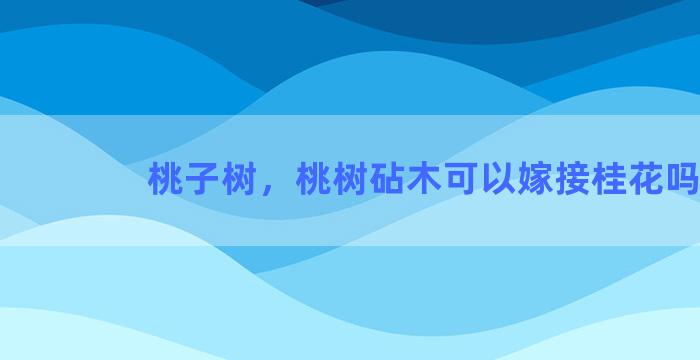 桃子树，桃树砧木可以嫁接桂花吗